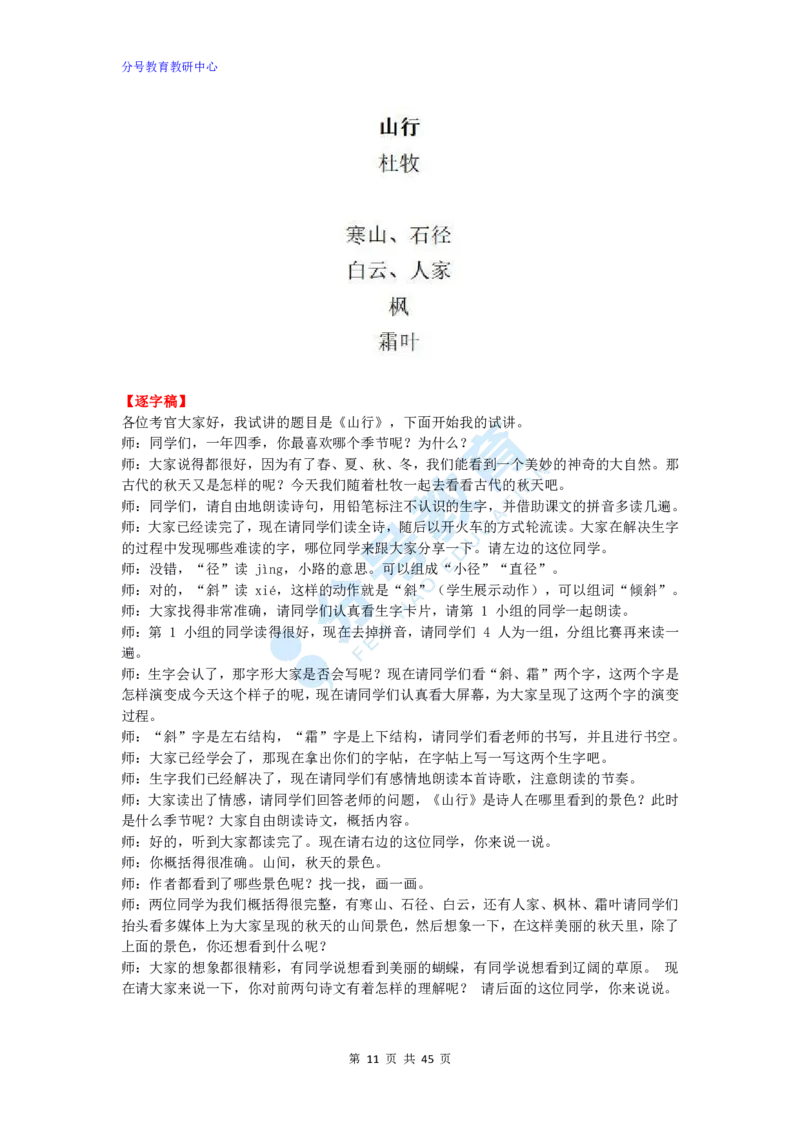 分号教育教研中心

山行
杜牧

寒山、石径
白云、人家
枫
霜叶

【逐字稿】
各位考官大家好，我试讲的题目是《山行》，下面开始我的试讲。
师：同学们，一年四季，你最喜欢哪个季节呢？为什么？
师：大家说得都很好，因为有了春、夏、秋、冬，我们能看到一个美妙的神奇的大自然。那古代的秋天又是怎样的呢？今天我们随着杜牧一起去看看古代的秋天吧。
师：同学们，请自由地朗读诗句，用铅笔标注不认识的生字，并借助课文的拼音多读几遍。
师：大家已经读完了，现在请同学们读全诗，随后以开火车的方式轮流读。大家在解决生字的过程中发现哪些难读的字，哪位同学来跟大家分享一下。请左边的这位同学。
师：没错，“径”读 jìng，小路的意思。可以组成“小径”“直径”。
师：对的，“斜”读 xié，这样的动作就是“斜”（学生展示动作），可以组词“倾斜”。
师：大家找得非常准确，请同学们认真看生字卡片，请第 1 小组的同学一起朗读。
师：第 1 小组的同学读得很好，现在去掉拼音，请同学们 4 人为一组，分组比赛再来读一遍。
师：生字会认了，那字形大家是否会写呢？现在请同学们看“斜、霜”两个字，这两个字是怎样演变成今天这个样子的呢，现在请同学们认真看大屏幕，为大家呈现了这两个字的演变过程。
师：“斜”字是左右结构，“霜”字是上下结构，请同学们看老师的书写，并且进行书空。
师：大家已经学会了，那现在拿出你们的字帖，在字帖上写一写这两个生字吧。
师：生字我们已经解决了，现在请同学们有感情地朗读本首诗歌，注意朗读的节奏。
师：大家读出了情感，请同学们回答老师的问题，《山行》是诗人在哪里看到的景色？此时是什么季节呢？大家自由朗读诗文，概括内容。
师：好的，听到大家都读完了。现在请右边的这位同学，你来说一说。
师：你概括得很准确。山间，秋天的景色。
师：作者都看到了哪些景色呢？找一找，画一画。
师：两位同学为我们概括得很完整，有寒山、石径、白云，还有人家、枫林、霜叶请同学们抬头看多媒体上为大家呈现的秋天的山间景色，然后想象一下，在这样美丽的秋天里，除了上面的景色，你还想看到什么呢？
师：大家的想象都很精彩，有同学说想看到美丽的蝴蝶，有同学说想看到辽阔的草原。 现在请大家来说一下，你对前两句诗文有着怎样的理解呢？ 请后面的这位同学，你来说说。

第 11 页 共 45 页